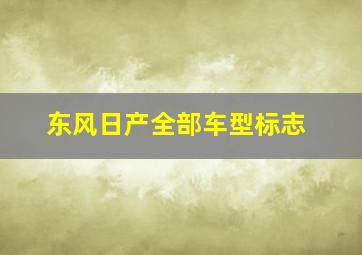 东风日产全部车型标志